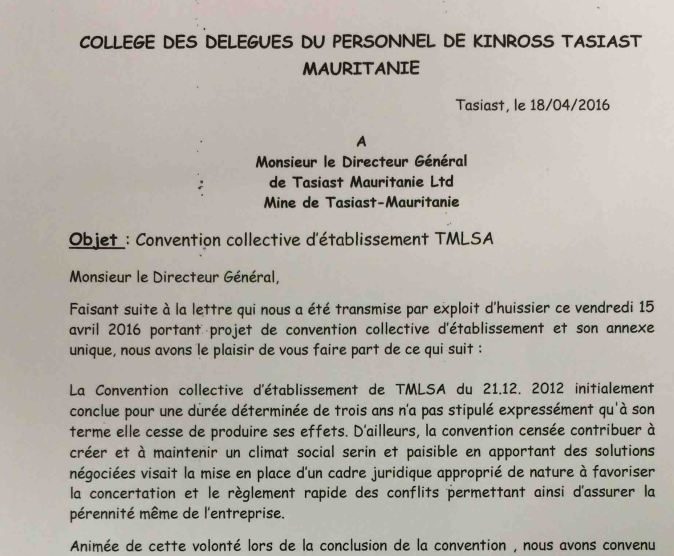 COLLEGE DES DELEGUES DU PERSONNEL DE KINROSS TASIAST MAURITANIE

Tasiast, le 18/04/2016

A
Monsieur le Directeur Général
de Tasiast Mauritanie Ltd
Mine de Tasiast-Mauritanie

Objet : Convention collective d'établissement TMLSA

Monsieur le Directeur Général,

Faisant suite à la lettre qui nous a été transmise par exploit d'huissier ce vendredi 15 avril 2016 portant projet de convention collective d'établissement et son annexe unique, nous avons le plaisir de vous faire part de ce qui suit :

La Convention collective d'établissement de TMLSA du 21.12. 2012 initialement conclue pour une durée déterminée de trois ans n'a pas stipulé expressément qu'à son terme elle cesse de produire ses effets. D'ailleurs, la convention censée contribuer à créer et à maintenir un climat social serin et paisible en apportant des solutions négociées visait la mise en place d'un cadre juridique approprié de nature à favoriser la concertation et le règlement rapide des conflits permettant ainsi d'assurer la pérennité même de l'entreprise.

Animée de cette volonté lors de la conclusion de la convention , nous avons convenu